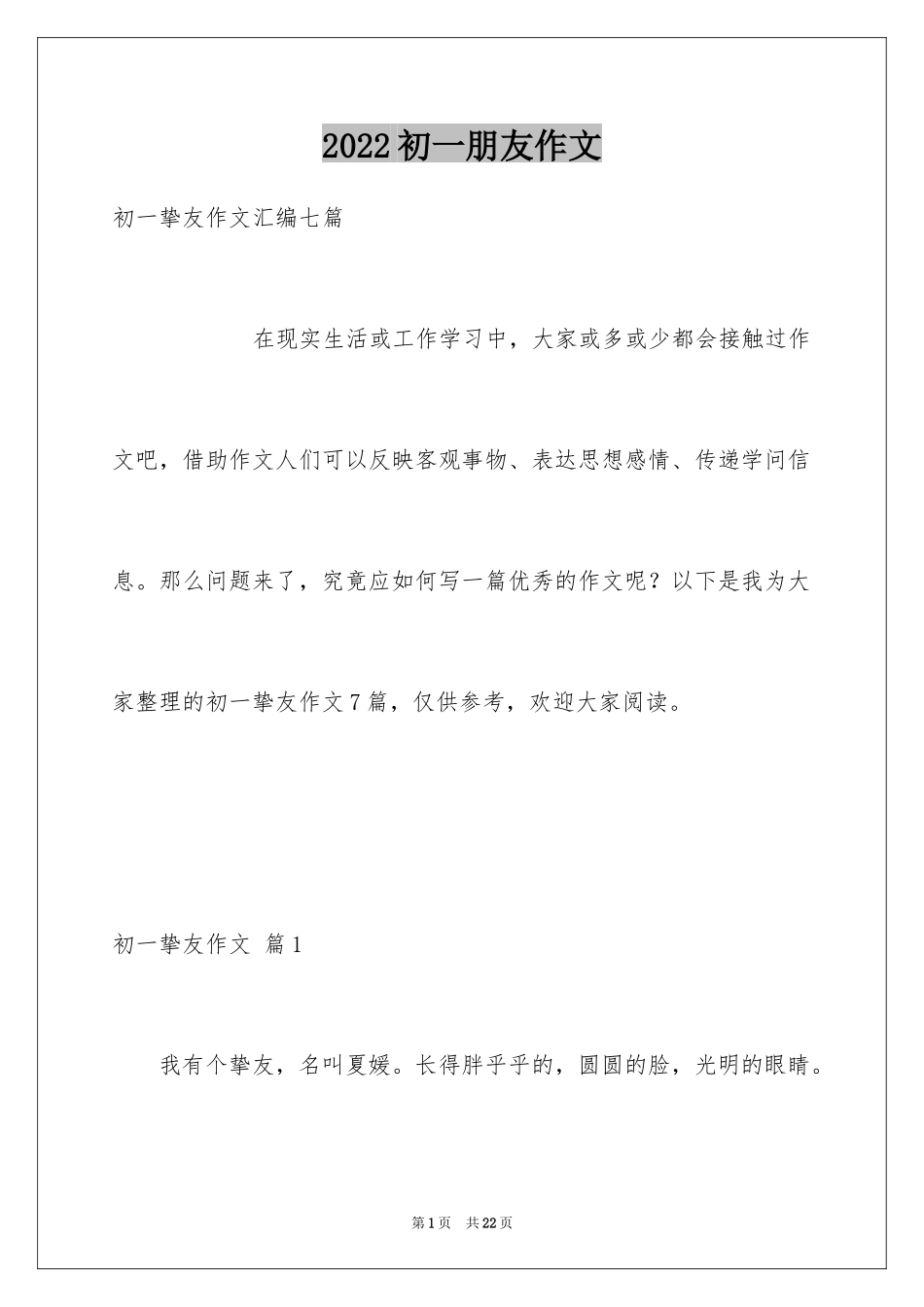 2022初一朋友作文

初一挚友作文汇编七篇

在现实生活或工作学习中，大家或多或少都会接触过作文吧，借助作文人们可以反映客观事物、表达思想感情、传递学问信息。那么问题来了，究竟应如何写一篇优秀的作文呢？以下是我为大家整理的初一挚友作文7篇，仅供参考，欢迎大家阅读。

初一挚友作文 篇1

我有个挚友，名叫夏媛。长得胖乎乎的，圆圆的脸，光明的眼睛。

第1页 共22页